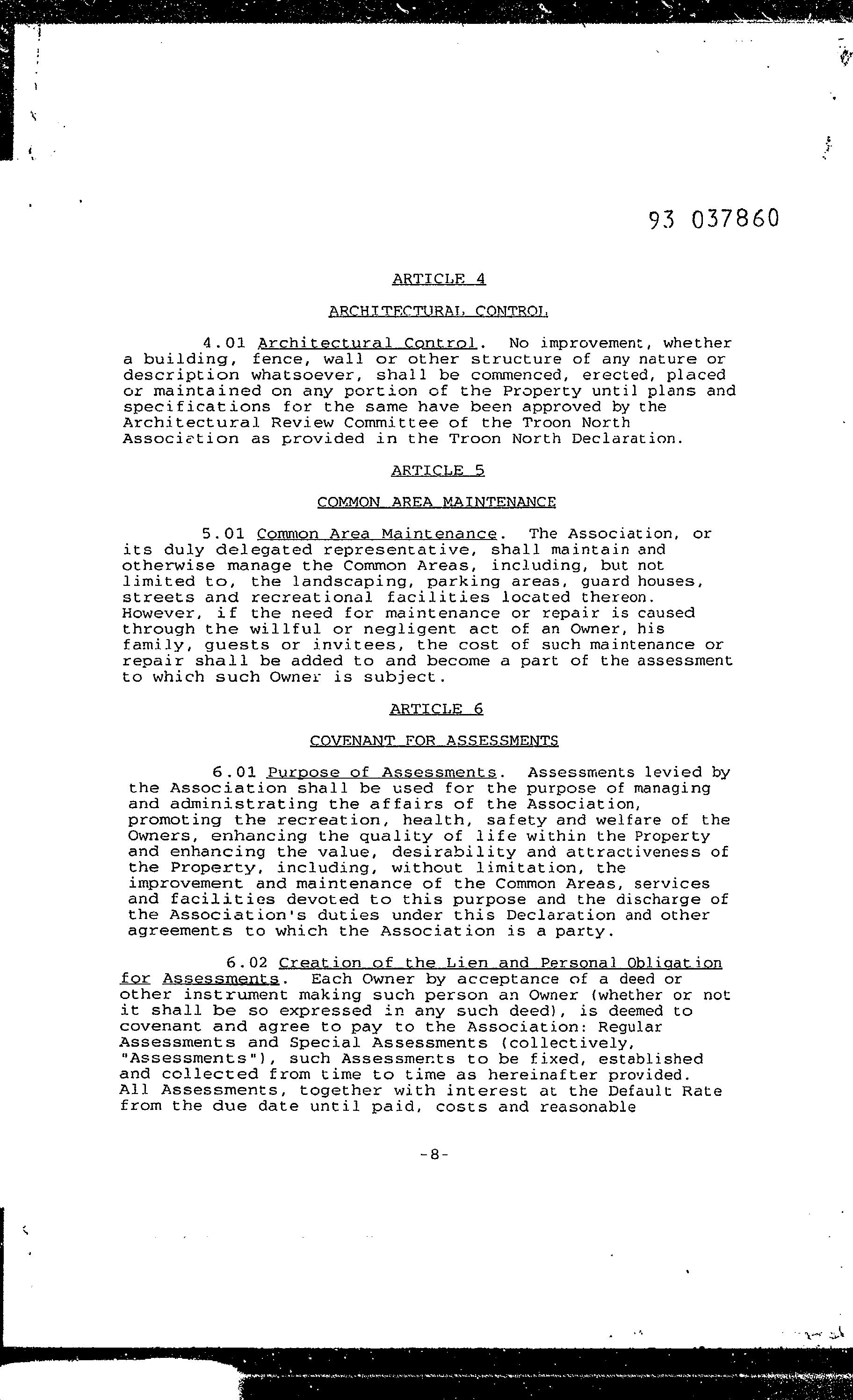 93 037860

ARTICLE 4

ARCHITECTURAL CONTROL

4.01 Architectural Control. No improvement, whether a building, fence, wall or other structure of any nature or description whatsoever, shall be commenced, erected, placed or maintained on any portion of the Property until plans and specifications for the same have been approved by the Architectural Review Committee of the Troon North Association as provided in the Troon North Declaration.

ARTICLE 5

COMMON AREA MAINTENANCE

5.01 Common Area Maintenance. The Association, or its duly delegated representative, shall maintain and otherwise manage the Common Areas, including, but not limited to, the landscaping, parking areas, guard houses, streets and recreational facilities located thereon. However, if the need for maintenance or repair is caused through the willful or negligent act of an Owner, his family, guests or invitees, the cost of such maintenance or repair shall be added to and become a part of the assessment to which such Owner is subject.

ARTICLE 6

COVENANT FOR ASSESSMENTS

6.01 Purpose of Assessments. Assessments levied by the Association shall be used for the purpose of managing and administrating the affairs of the Association, promoting the recreation, health, safety and welfare of the Owners, enhancing the quality of life within the Property and enhancing the value, desirability and attractiveness of the Property, including, without limitation, the improvement and maintenance of the Common Areas, services and facilities devoted to this purpose and the discharge of the Association's duties under this Declaration and other agreements to which the Association is a party.

6.02 Creation of the Lien and Personal Obligation for Assessments. Each Owner by acceptance of a deed or other instrument making such person an Owner (whether or not it shall be so expressed in any such deed), is deemed to covenant and agree to pay to the Association: Regular Assessments and Special Assessments (collectively, "Assessments"), such Assessments to be fixed, established and collected from time to time as hereinafter provided. All Assessments, together with interest at the Default Rate from the due date until paid, costs and reasonable

-8-